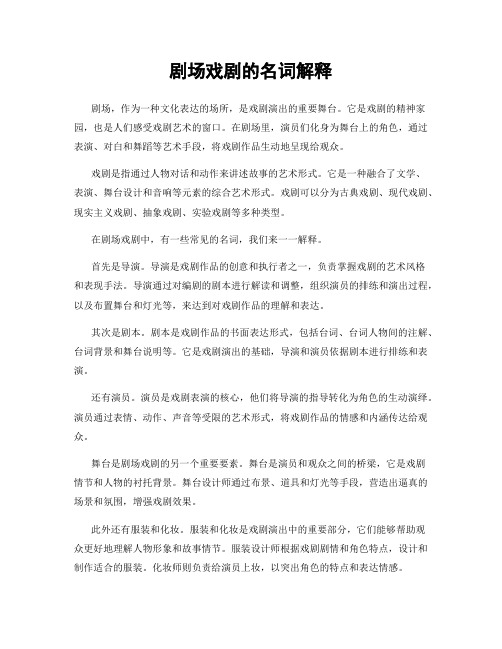 剧场戏剧的名词解释

剧场，作为一种文化表达的场所，是戏剧演出的重要舞台。它是戏剧的精神家园，也是人们感受戏剧艺术的窗口。在剧场里，演员们化身为舞台上的角色，通过表演、对白和舞蹈等艺术手段，将戏剧作品生动地呈现给观众。

戏剧是指通过人物对话和动作来讲述故事的艺术形式。它是一种融合了文学、表演、舞台设计和音响等元素的综合艺术形式。戏剧可以分为古典戏剧、现代戏剧、现实主义戏剧、抽象戏剧、实验戏剧等多种类型。

在剧场戏剧中，有一些常见的名词，我们来一一解释。

首先是导演。导演是戏剧作品的创意和执行者之一，负责掌握戏剧的艺术风格和表现手法。导演通过对编剧的剧本进行解读和调整，组织演员的排练和演出过程，以及布置舞台和灯光等，来达到对戏剧作品的理解和表达。

其次是剧本。剧本是戏剧作品的书面表达形式，包括台词、台词人物间的注解、台词背景和舞台说明等。它是戏剧演出的基础，导演和演员依据剧本进行排练和表演。

还有演员。演员是戏剧表演的核心，他们将导演的指导转化为角色的生动演绎。演员通过表情、动作、声音等受限的艺术形式，将戏剧作品的情感和内涵传达给观众。

舞台是剧场戏剧的另一个重要要素。舞台是演员和观众之间的桥梁，它是戏剧情节和人物的衬托背景。舞台设计师通过布景、道具和灯光等手段，营造出逼真的场景和氛围，增强戏剧效果。

此外还有服装和化妆。服装和化妆是戏剧演出中的重要部分，它们能够帮助观众更好地理解人物形象和故事情节。服装设计师根据戏剧剧情和角色特点，设计和制作适合的服装。化妆师则负责给演员上妆，以突出角色的特点和表达情感。